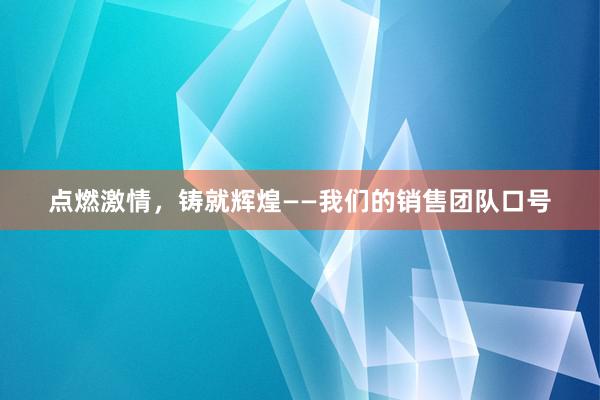 点燃激情，铸就辉煌——我们的销售团队口号